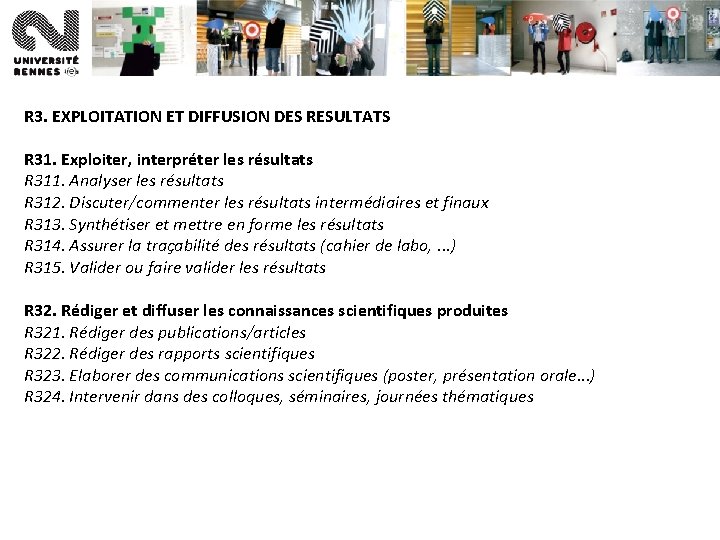 UNIVERSITÉ RENNES

R3. EXPLOITATION ET DIFFUSION DES RESULTATS

R31. Exploiter, interpréter les résultats
R311. Analyser les résultats
R312. Discuter/commenter les résultats intermédiaires et finaux
R313. Synthétiser et mettre en forme les résultats
R314. Assurer la traçabilité des résultats (cahier de labo, ...)
R315. Valider ou faire valider les résultats

R32. Rédiger et diffuser les connaissances scientifiques produites
R321. Rédiger des publications/articles
R322. Rédiger des rapports scientifiques
R323. Elaborer des communications scientifiques (poster, présentation orale...)
R324. Intervenir dans des colloques, séminaires, journées thématiques